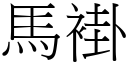 馬褂